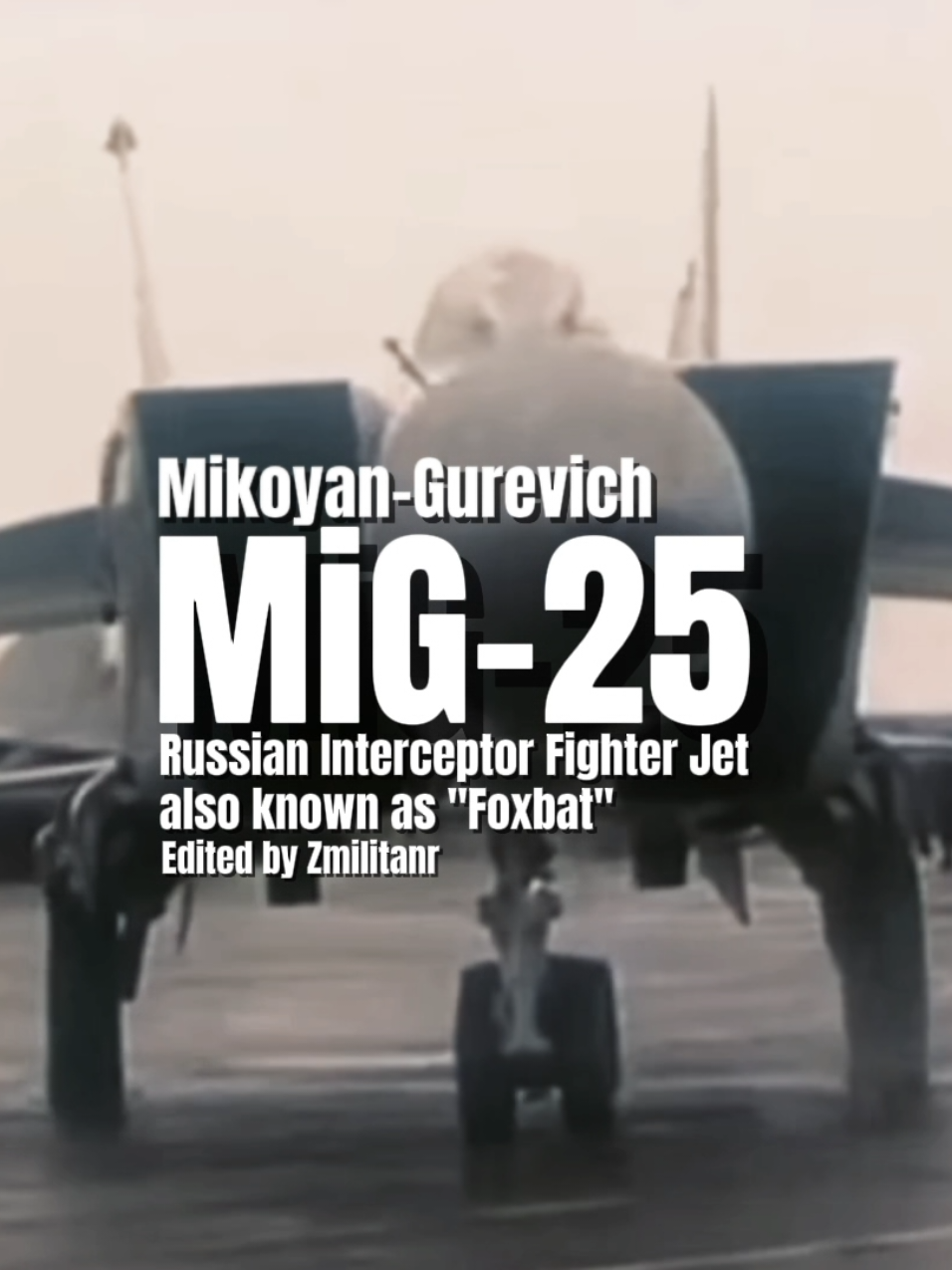 Mikoyan-Gurevich
MiG-25
Russian Interceptor Fighter Jet
also known as "Foxbat"
Edited by Zmilitanr